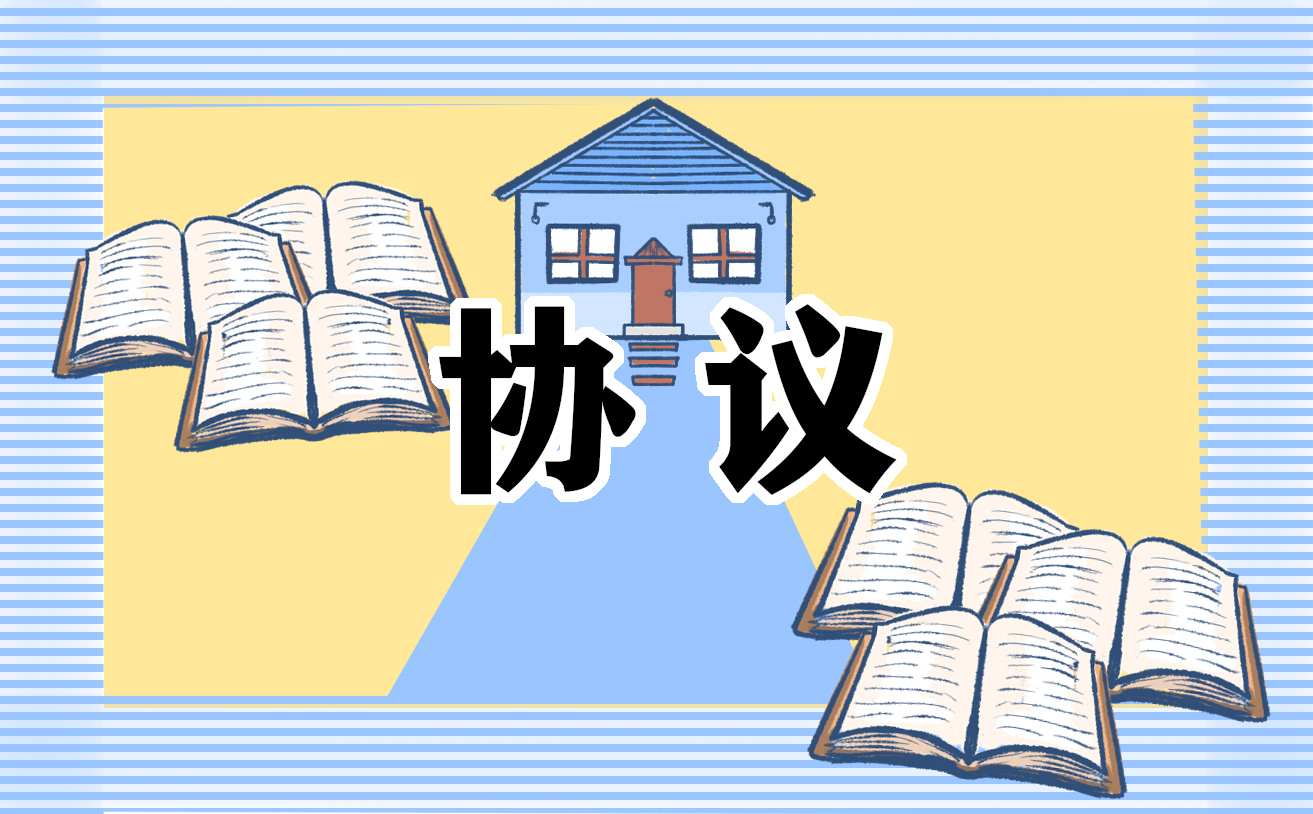 协议